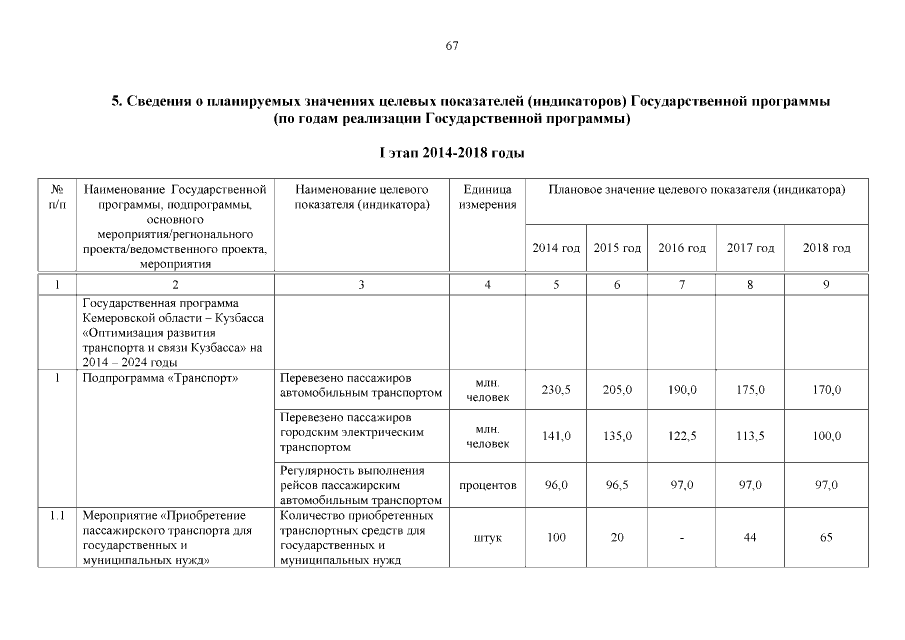 67

5. Сведения о планируемых значениях целевых показателей (индикаторов) Государственной программы (по годам реализации Государственной программы)

I этап 2014-2018 годы

| № п/п | Наименование Государственной программы, подпрограммы, основного мероприятия/регионального проекта/ведомственного проекта, мероприятия | Наименование целевого показателя (индикатора) | Единица измерения | Плановое значение целевого показателя (индикатора) | | | | |
|---|---|---|---|---|---|---|---|---|
| | | | | 2014 год | 2015 год | 2016 год | 2017 год | 2018 год |
| 1 | 2 | 3 | 4 | 5 | 6 | 7 | 8 | 9 |
| | Государственная программа Кемеровской области – Кузбасса «Оптимизация развития транспорта и связи Кузбасса» на 2014 – 2024 годы | | | | | | | |
| 1 | Подпрограмма «Транспорт» | Перевезено пассажиров автомобильным транспортом | млн. человек | 230,5 | 205,0 | 190,0 | 175,0 | 170,0 |
| | | Перевезено пассажиров городским электрическим транспортом | млн. человек | 141,0 | 135,0 | 122,5 | 113,5 | 100,0 |
| | | Регулярность выполнения рейсов пассажирским автомобильным транспортом | процентов | 96,0 | 96,5 | 97,0 | 97,0 | 97,0 |
| 1.1 | Мероприятие «Приобретение пассажирского транспорта для государственных и муниципальных нужд» | Количество приобретенных транспортных средств для государственных и муниципальных нужд | штук | 100 | 20 | - | 44 | 65 |